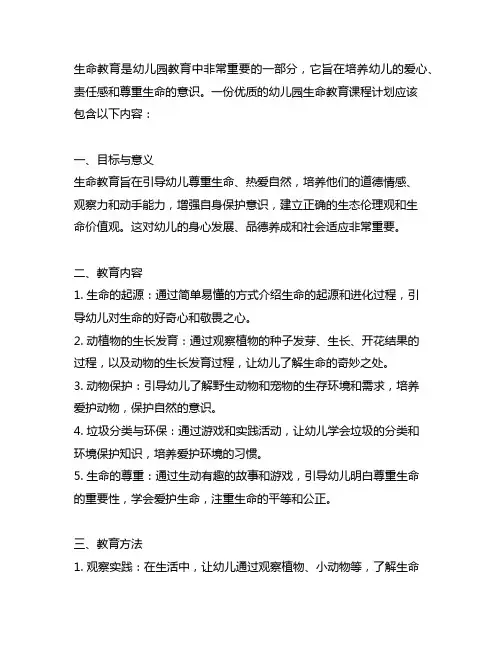 生命教育是幼儿园教育中非常重要的一部分，它旨在培养幼儿的爱心、责任感和尊重生命的意识。一份优质的幼儿园生命教育课程计划应该包含以下内容：

一、目标与意义
生命教育旨在引导幼儿尊重生命、热爱自然，培养他们的道德情感、观察力和动手能力，增强自身保护意识，建立正确的生态伦理观和生命价值观。这对幼儿的身心发展、品德养成和社会适应非常重要。

二、教育内容
1. 生命的起源：通过简单易懂的方式介绍生命的起源和进化过程，引导幼儿对生命的好奇心和敬畏之心。
2. 动植物的生长发育：通过观察植物的种子发芽、生长、开花结果的过程，以及动物的生长发育过程，让幼儿了解生命的奇妙之处。
3. 动物保护：引导幼儿了解野生动物和宠物的生存环境和需求，培养爱护动物，保护自然的意识。
4. 垃圾分类与环保：通过游戏和实践活动，让幼儿学会垃圾的分类和环境保护知识，培养爱护环境的习惯。
5. 生命的尊重：通过生动有趣的故事和游戏，引导幼儿明白尊重生命的重要性，学会爱护生命，注重生命的平等和公正。

三、教育方法
1. 观察实践：在生活中，让幼儿通过观察植物、小动物等，了解生命